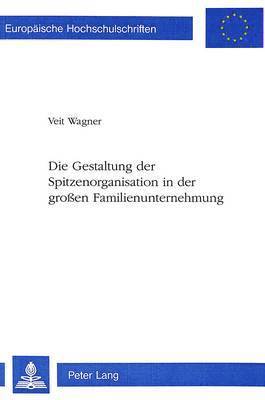 Europäische Hochschulschriften

Veit Wagner

Die Gestaltung der Spitzenorganisation in der großen Familienunternehmung

Peter Lang